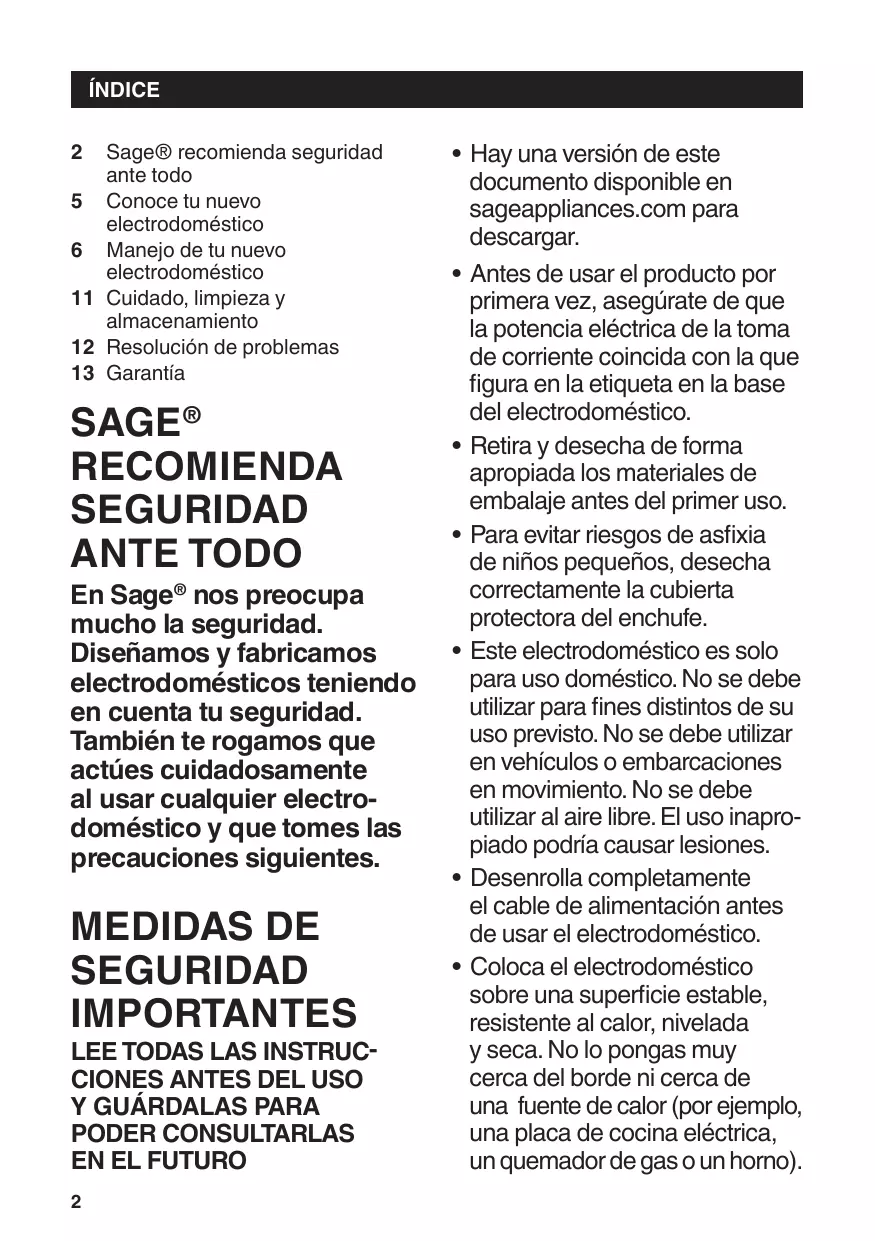 ÍNDICE

2 Sage® recomienda seguridad ante todo
5 Conoce tu nuevo electrodoméstico
6 Manejo de tu nuevo electrodoméstico
11 Cuidado, limpieza y almacenamiento
12 Resolución de problemas
13 Garantía

SAGE® RECOMIENDA SEGURIDAD ANTE TODO

En Sage® nos preocupa mucho la seguridad. Diseñamos y fabricamos electrodomésticos teniendo en cuenta tu seguridad. También te rogamos que actúes cuidadosamente al usar cualquier electrodoméstico y que tomes las precauciones siguientes.

MEDIDAS DE SEGURIDAD IMPORTANTES

LEE TODAS LAS INSTRUCCIONES ANTES DEL USO Y GUÁRDALAS PARA PODER CONSULTARLAS EN EL FUTURO

• Hay una versión de este documento disponible en sageappliances.com para descargar.

• Antes de usar el producto por primera vez, asegúrate de que la potencia eléctrica de la toma de corriente coincida con la que figura en la etiqueta en la base del electrodoméstico.

• Retira y desecha de forma apropiada los materiales de embalaje antes del primer uso.

• Para evitar riesgos de asfixia de niños pequeños, desecha correctamente la cubierta protectora del enchufe.

• Este electrodoméstico es solo para uso doméstico. No se debe utilizar para fines distintos de su uso previsto. No se debe utilizar en vehículos o embarcaciones en movimiento. No se debe utilizar al aire libre. El uso inapropiado podría causar lesiones.

• Desenrolla completamente el cable de alimentación antes de usar el electrodoméstico.

• Coloca el electrodoméstico sobre una superficie estable, resistente al calor, nivelada y seca. No lo pongas muy cerca del borde ni cerca de una fuente de calor (por ejemplo, una placa de cocina eléctrica, un quemador de gas o un horno).

2